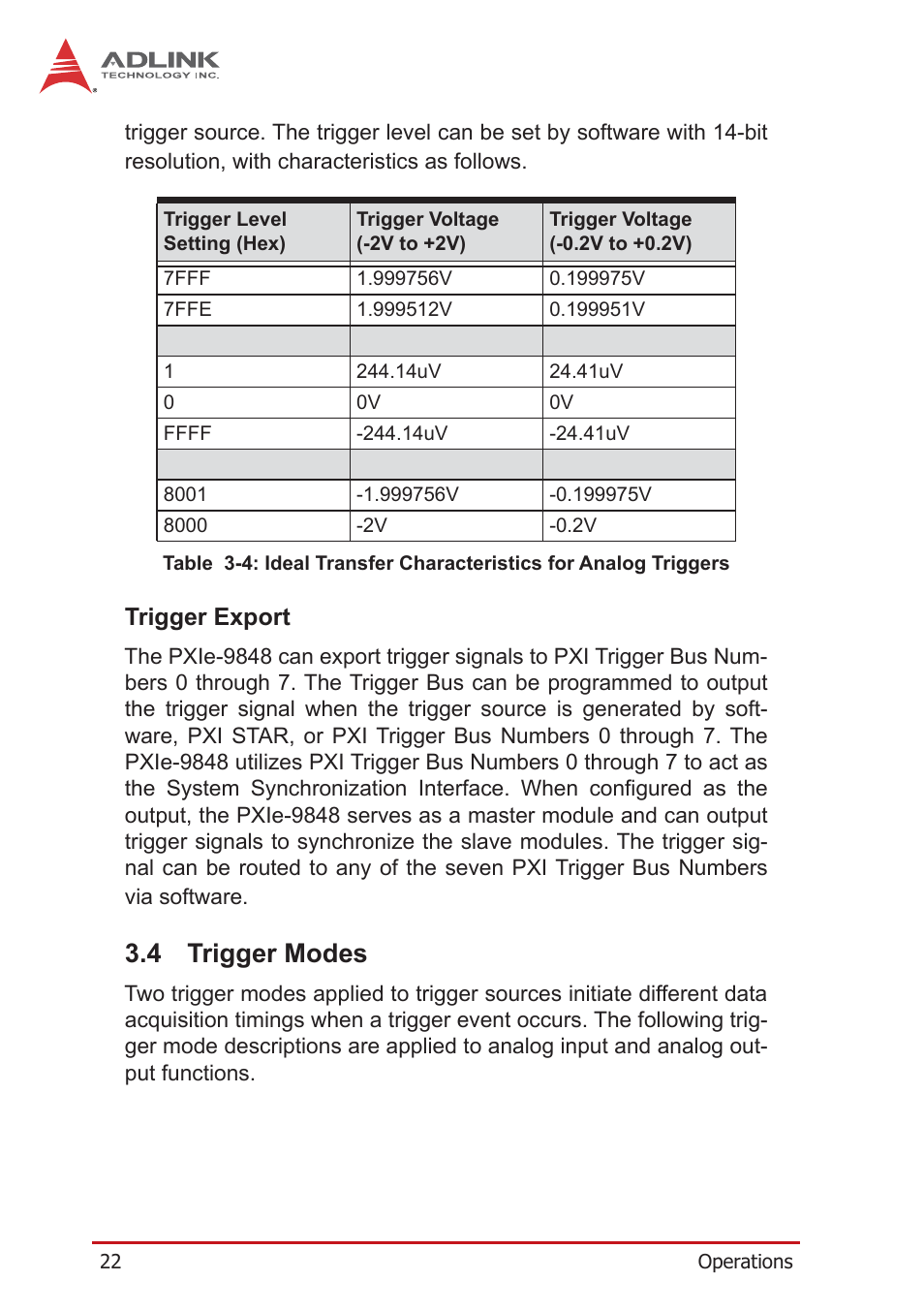 ADLINK
TECHNOLOGY INC.

trigger source. The trigger level can be set by software with 14-bit resolution, with characteristics as follows.

| Trigger Level Setting (Hex) | Trigger Voltage (-2V to +2V) | Trigger Voltage (-0.2V to +0.2V) |
|---|---|---|
| 7FFF | 1.999756V | 0.199975V |
| 7FFE | 1.999512V | 0.199951V |
| | | |
| 1 | 244.14uV | 24.41uV |
| 0 | 0V | 0V |
| FFFF | -244.14uV | -24.41uV |
| | | |
| 8001 | -1.999756V | -0.199975V |
| 8000 | -2V | -0.2V |

Table 3-4: Ideal Transfer Characteristics for Analog Triggers

Trigger Export

The PXIe-9848 can export trigger signals to PXI Trigger Bus Numbers 0 through 7. The Trigger Bus can be programmed to output the trigger signal when the trigger source is generated by software, PXI STAR, or PXI Trigger Bus Numbers 0 through 7. The PXIe-9848 utilizes PXI Trigger Bus Numbers 0 through 7 to act as the System Synchronization Interface. When configured as the output, the PXIe-9848 serves as a master module and can output trigger signals to synchronize the slave modules. The trigger signal can be routed to any of the seven PXI Trigger Bus Numbers via software.

3.4 Trigger Modes

Two trigger modes applied to trigger sources initiate different data acquisition timings when a trigger event occurs. The following trigger mode descriptions are applied to analog input and analog output functions.

22 Operations